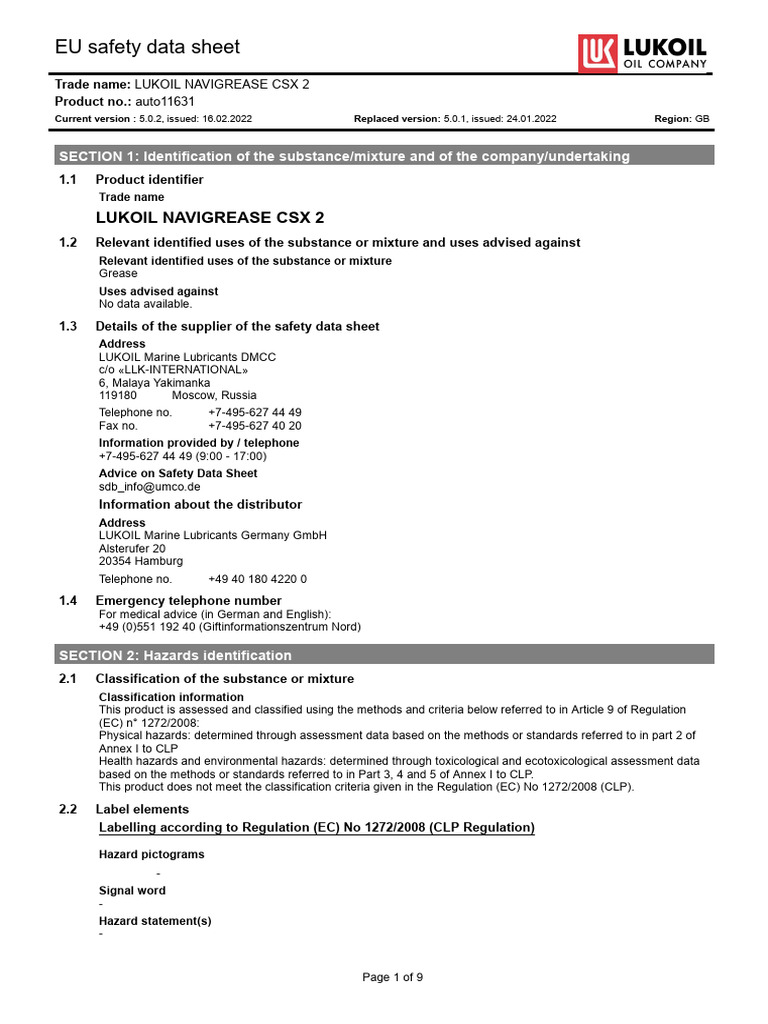 EU safety data sheet

LUKOIL
OIL COMPANY

Trade name: LUKOIL NAVIGREASE CSX 2
Product no.: auto11631
Current version : 5.0.2, issued: 16.02.2022 Replaced version: 5.0.1, issued: 24.01.2022 Region: GB

SECTION 1: Identification of the substance/mixture and of the company/undertaking

1.1 Product identifier
Trade name
LUKOIL NAVIGREASE CSX 2

1.2 Relevant identified uses of the substance or mixture and uses advised against
Relevant identified uses of the substance or mixture
Grease

Uses advised against
No data available.

1.3 Details of the supplier of the safety data sheet
Address
LUKOIL Marine Lubricants DMCC
c/o «LLK-INTERNATIONAL»
6, Malaya Yakimanka
119180 Moscow, Russia

Telephone no. +7-495-627 44 49
Fax no. +7-495-627 40 20

Information provided by / telephone
+7-495-627 44 49 (9:00 - 17:00)

Advice on Safety Data Sheet
sdb_info@umco.de

Information about the distributor
Address
LUKOIL Marine Lubricants Germany GmbH
Alsterufer 20
20354 Hamburg

Telephone no. +49 40 180 4220 0

1.4 Emergency telephone number
For medical advice (in German and English):
+49 (0)551 192 40 (Giftinformationszentrum Nord)

SECTION 2: Hazards identification

2.1 Classification of the substance or mixture
Classification information
This product is assessed and classified using the methods and criteria below referred to in Article 9 of Regulation (EC) n° 1272/2008:
Physical hazards: determined through assessment data based on the methods or standards referred to in part 2 of Annex I to CLP
Health hazards and environmental hazards: determined through toxicological and ecotoxicological assessment data based on the methods or standards referred to in Part 3, 4 and 5 of Annex I to CLP.
This product does not meet the classification criteria given in the Regulation (EC) No 1272/2008 (CLP).

2.2 Label elements
Labelling according to Regulation (EC) No 1272/2008 (CLP Regulation)

Hazard pictograms
-

Signal word
-

Hazard statement(s)
-

Page 1 of 9